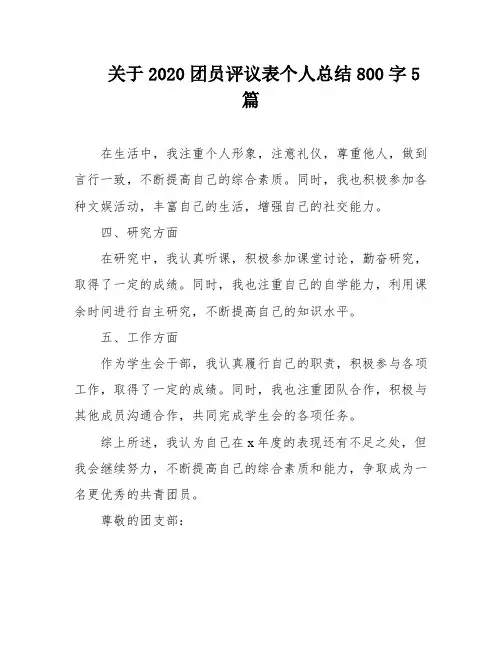 关于2020团员评议表个人总结800字5篇

在生活中，我注重个人形象，注意礼仪，尊重他人，做到言行一致，不断提高自己的综合素质。同时，我也积极参加各种文娱活动，丰富自己的生活，增强自己的社交能力。

四、研究方面

在研究中，我认真听课，积极参加课堂讨论，勤奋研究，取得了一定的成绩。同时，我也注重自己的自学能力，利用课余时间进行自主研究，不断提高自己的知识水平。

五、工作方面

作为学生会干部，我认真履行自己的职责，积极参与各项工作，取得了一定的成绩。同时，我也注重团队合作，积极与其他成员沟通合作，共同完成学生会的各项任务。

综上所述，我认为自己在x年度的表现还有不足之处，但我会继续努力，不断提高自己的综合素质和能力，争取成为一名更优秀的共青团员。

尊敬的团支部：